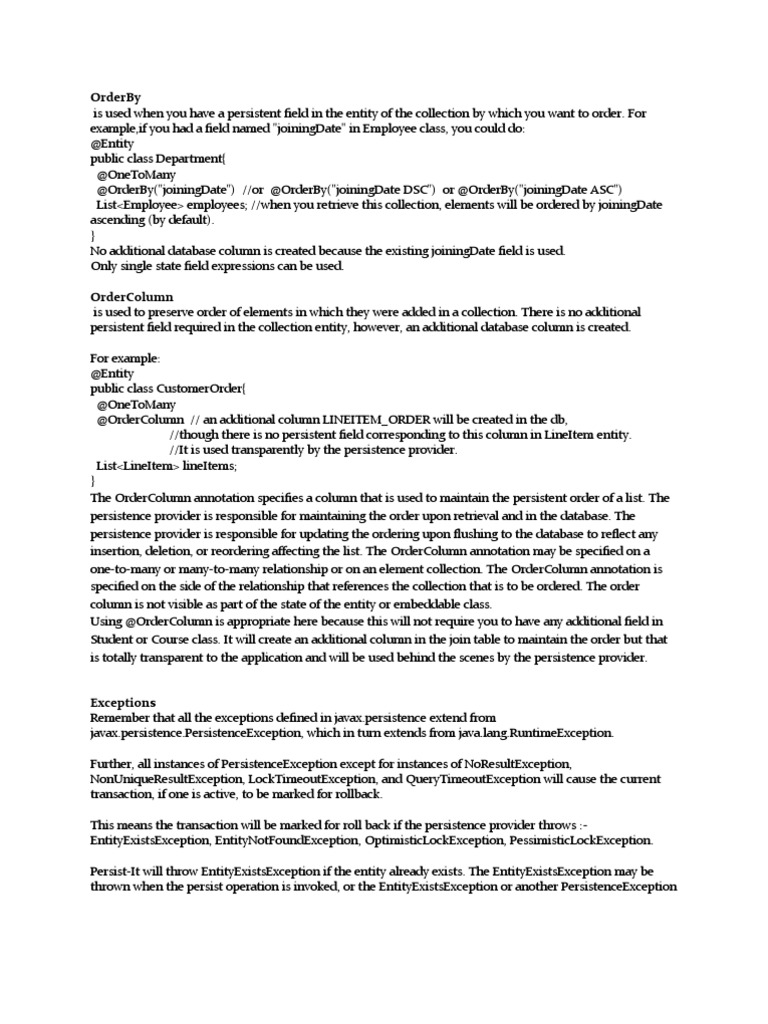 OrderBy
is used when you have a persistent field in the entity of the collection by which you want to order. For example,if you had a field named "joiningDate" in Employee class, you could do:
@Entity
public class Department{
@OneToMany
@OrderBy("joiningDate") //or @OrderBy("joiningDate DSC") or @OrderBy("joiningDate ASC")
List<Employee> employees; //when you retrieve this collection, elements will be ordered by joiningDate ascending (by default).
}
No additional database column is created because the existing joiningDate field is used.
Only single state field expressions can be used.

OrderColumn
is used to preserve order of elements in which they were added in a collection. There is no additional persistent field required in the collection entity, however, an additional database column is created.

For example:
@Entity
public class CustomerOrder{
@OneToMany
@OrderColumn // an additional column LINEITEM_ORDER will be created in the db,
//though there is no persistent field corresponding to this column in LineItem entity.
//It is used transparently by the persistence provider.
List<LineItem> lineItems;
}
The OrderColumn annotation specifies a column that is used to maintain the persistent order of a list. The persistence provider is responsible for maintaining the order upon retrieval and in the database. The persistence provider is responsible for updating the ordering upon flushing to the database to reflect any insertion, deletion, or reordering affecting the list. The OrderColumn annotation may be specified on a one-to-many or many-to-many relationship or on an element collection. The OrderColumn annotation is specified on the side of the relationship that references the collection that is to be ordered. The order column is not visible as part of the state of the entity or embeddable class.
Using @OrderColumn is appropriate here because this will not require you to have any additional field in Student or Course class. It will create an additional column in the join table to maintain the order but that is totally transparent to the application and will be used behind the scenes by the persistence provider.

Exceptions
Remember that all the exceptions defined in javax.persistence extend from javax.persistence.PersistenceException, which in turn extends from java.lang.RuntimeException.

Further, all instances of PersistenceException except for instances of NoResultException, NonUniqueResultException, LockTimeoutException, and QueryTimeoutException will cause the current transaction, if one is active, to be marked for rollback.

This means the transaction will be marked for roll back if the persistence provider throws :- EntityExistsException, EntityNotFoundException, OptimisticLockException, PessimisticLockException.

Persist-It will throw EntityExistsException if the entity already exists. The EntityExistsException may be thrown when the persist operation is invoked, or the EntityExistsException or another PersistenceException